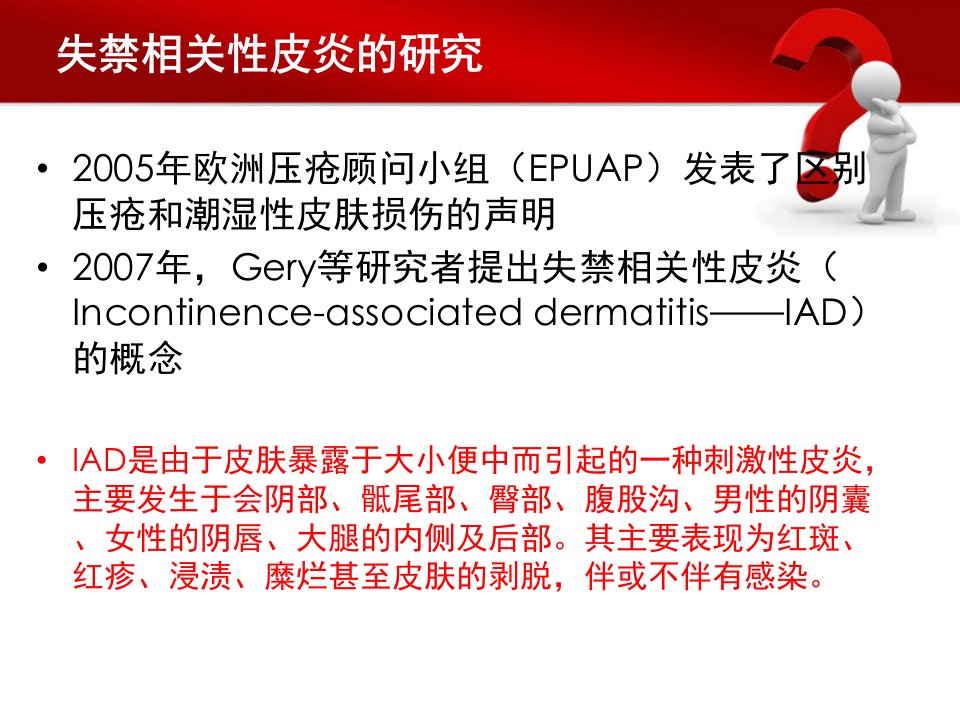 失禁相关性皮炎的研究

• 2005年欧洲压疮顾问小组（EPUAP）发表了区别压疮和潮湿性皮肤损伤的声明
• 2007年，Gery等研究者提出失禁相关性皮炎（Incontinence-associated dermatitis——IAD）的概念

• IAD是由于皮肤暴露于大小便中而引起的一种刺激性皮炎，主要发生于会阴部、骶尾部、臀部、腹股沟、男性的阴囊、女性的阴唇、大腿的内侧及后部。其主要表现为红斑、红疹、浸渍、糜烂甚至皮肤的剥脱，伴或不伴有感染。